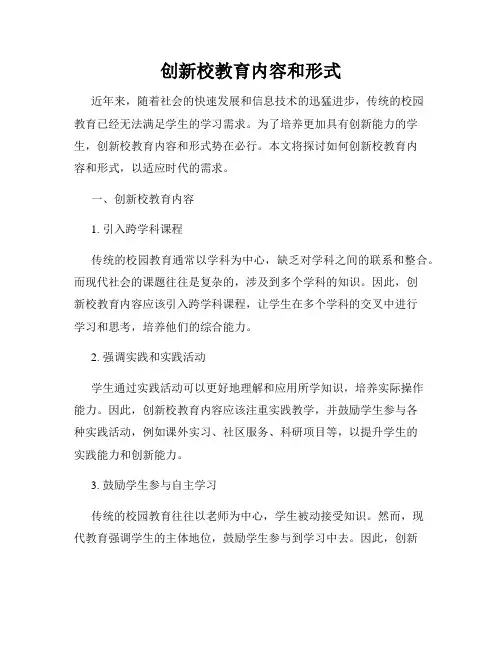 创新校教育内容和形式

近年来，随着社会的快速发展和信息技术的迅猛进步，传统的校园教育已经无法满足学生的学习需求。为了培养更加具有创新能力的学生，创新校教育内容和形式势在必行。本文将探讨如何创新校教育内容和形式，以适应时代的需求。

一、创新校教育内容

1. 引入跨学科课程

传统的校园教育通常以学科为中心，缺乏对学科之间的联系和整合。而现代社会的课题往往是复杂的，涉及到多个学科的知识。因此，创新校教育内容应该引入跨学科课程，让学生在多个学科的交叉中进行学习和思考，培养他们的综合能力。

2. 强调实践和实践活动

学生通过实践活动可以更好地理解和应用所学知识，培养实际操作能力。因此，创新校教育内容应该注重实践教学，并鼓励学生参与各种实践活动，例如课外实习、社区服务、科研项目等，以提升学生的实践能力和创新能力。

3. 鼓励学生参与自主学习

传统的校园教育往往以老师为中心，学生被动接受知识。然而，现代教育强调学生的主体地位，鼓励学生参与到学习中去。因此，创新